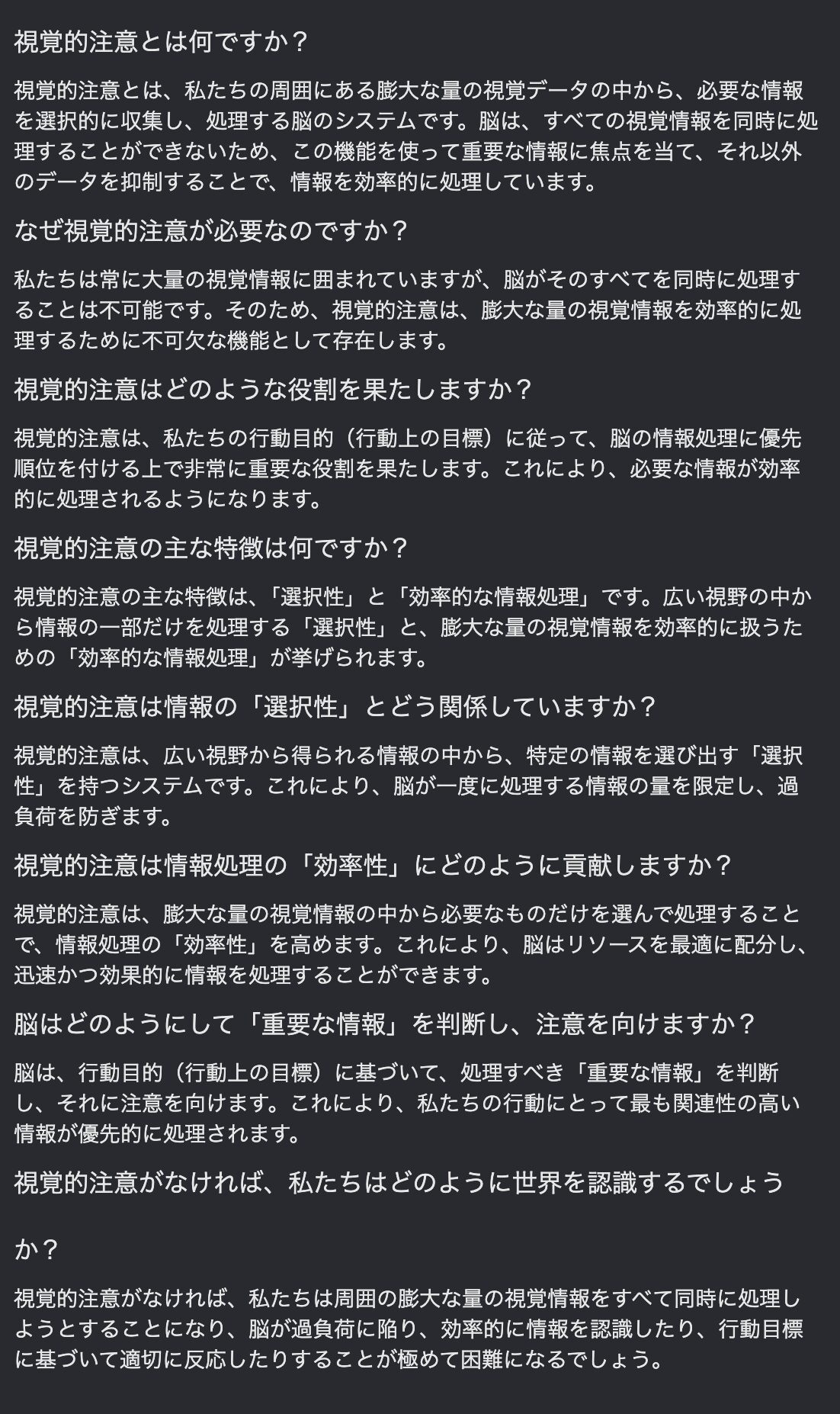 視覚的注意とは何ですか？

視覚的注意とは、私たちの周囲にある膨大な量の視覚データの中から、必要な情報を選択的に収集し、処理する脳のシステムです。脳は、すべての視覚情報を同時に処理することができないため、この機能を使って重要な情報に焦点を当て、それ以外のデータを抑制することで、情報を効率的に処理しています。

なぜ視覚的注意が必要なのですか？

私たちは常に大量の視覚情報に囲まれていますが、脳がそのすべてを同時に処理することは不可能です。そのため、視覚的注意は、膨大な量の視覚情報を効率的に処理するために不可欠な機能として存在します。

視覚的注意はどのような役割を果たしますか？

視覚的注意は、私たちの行動目的（行動上の目標）に従って、脳の情報処理に優先順位を付ける上で非常に重要な役割を果たします。これにより、必要な情報が効率的に処理されるようになります。

視覚的注意の主な特徴は何ですか？

視覚的注意の主な特徴は、「選択性」と「効率的な情報処理」です。広い視野の中から情報の一部だけを処理する「選択性」と、膨大な量の視覚情報を効率的に扱うための「効率的な情報処理」が挙げられます。

視覚的注意は情報の「選択性」とどう関係していますか？

視覚的注意は、広い視野から得られる情報の中から、特定の情報を選び出す「選択性」を持つシステムです。これにより、脳が一度に処理する情報の量を限定し、過負荷を防ぎます。

視覚的注意は情報処理の「効率性」にどのように貢献しますか？

視覚的注意は、膨大な量の視覚情報の中から必要なものだけを選んで処理することで、情報処理の「効率性」を高めます。これにより、脳はリソースを最適に配分し、迅速かつ効果的に情報を処理することができます。

脳はどのようにして「重要な情報」を判断し、注意を向けますか？

脳は、行動目的（行動上の目標）に基づいて、処理すべき「重要な情報」を判断し、それに注意を向けます。これにより、私たちの行動にとって最も関連性の高い情報が優先的に処理されます。

視覚的注意がなければ、私たちはどのように世界を認識するでしょうか？

視覚的注意がなければ、私たちは周囲の膨大な量の視覚情報をすべて同時に処理しようとすることになり、脳が過負荷に陥り、効率的に情報を認識したり、行動目標に基づいて適切に反応したりすることが極めて困難になるでしょう。